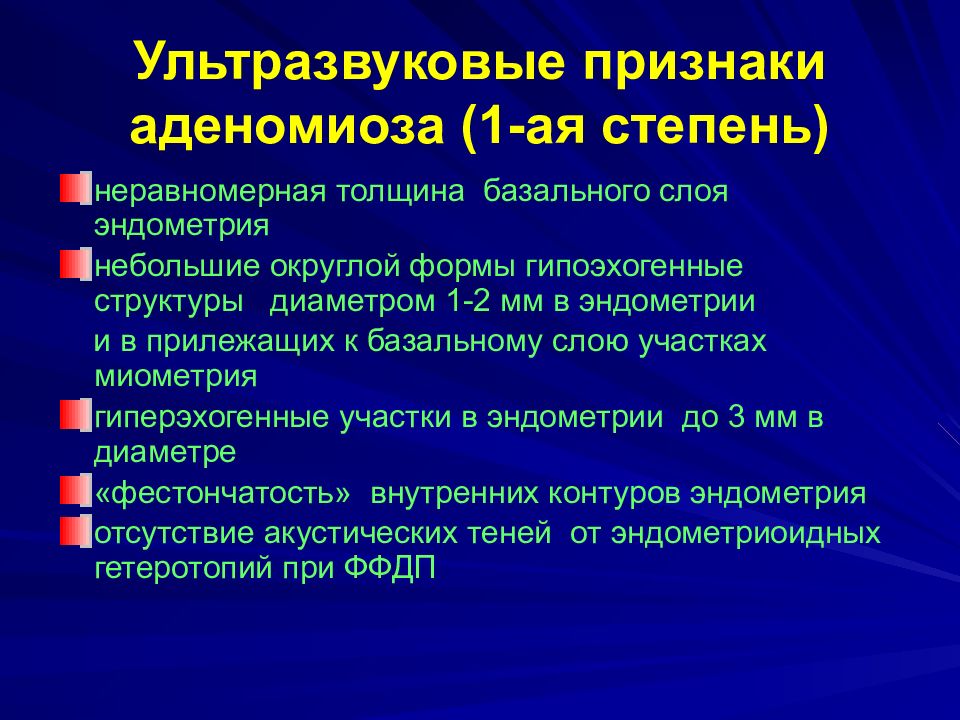 Ультразвуковые признаки аденомиоза (1-ая степень)

неравномерная толщина базального слоя эндометрия

небольшие округлой формы гипоэхогенные структуры диаметром 1-2 мм в эндометрии

и в прилежащих к базальному слою участках миометрия

гиперэхогенные участки в эндометрии до 3 мм в диаметре

«фестончатость» внутренних контуров эндометрия

отсутствие акустических теней от эндометриоидных гетеротопий при ФФДП